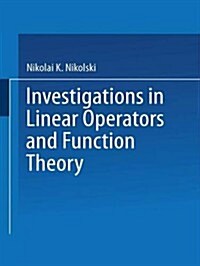 Nikolai K. Nikolski

Investigations in Linear Operators and Function Theory